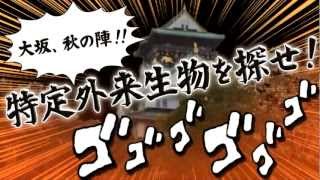 大坂、秋の陣!!

特定外来生物を探せ!

ゴゴゴゴゴゴ